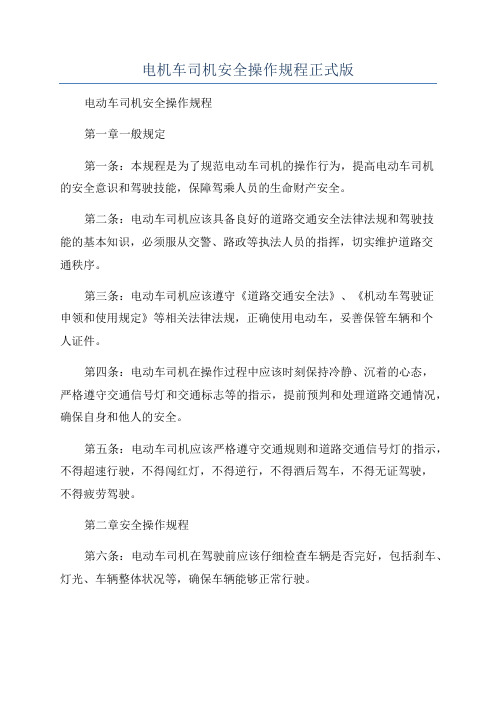 电机车司机安全操作规程正式版

电动车司机安全操作规程

第一章一般规定

第一条：本规程是为了规范电动车司机的操作行为，提高电动车司机的安全意识和驾驶技能，保障驾乘人员的生命财产安全。

第二条：电动车司机应该具备良好的道路交通安全法律法规和驾驶技能的基本知识，必须服从交警、路政等执法人员的指挥，切实维护道路交通秩序。

第三条：电动车司机应该遵守《道路交通安全法》、《机动车驾驶证申领和使用规定》等相关法律法规，正确使用电动车，妥善保管车辆和个人证件。

第四条：电动车司机在操作过程中应该时刻保持冷静、沉着的心态，严格遵守交通信号灯和交通标志等的指示，提前预判和处理道路交通情况，确保自身和他人的安全。

第五条：电动车司机应该严格遵守交通规则和道路交通信号灯的指示，不得超速行驶，不得闯红灯，不得逆行，不得酒后驾车，不得无证驾驶，不得疲劳驾驶。

第二章安全操作规程

第六条：电动车司机在驾驶前应该仔细检查车辆是否完好，包括刹车、灯光、车辆整体状况等，确保车辆能够正常行驶。